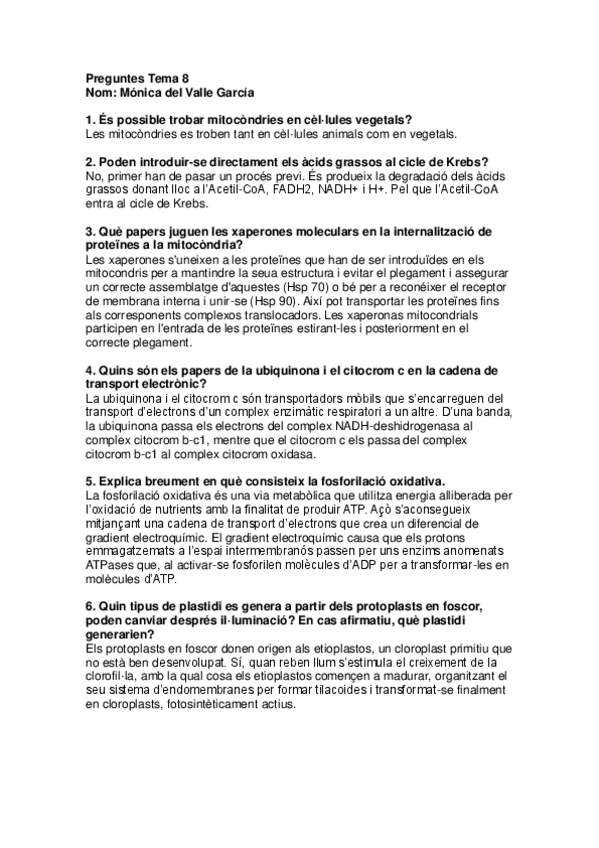 Preguntes Tema 8
Nom: Mónica del Valle García

1. És possible trobar mitocòndries en cèl·lules vegetals?
Les mitocòndries es troben tant en cèl·lules animals com en vegetals.

2. Poden introduir-se directament els àcids grassos al cicle de Krebs?
No, primer han de pasar un procés previ. És produeix la degradació dels àcids grassos donant lloc a l'Acetil-CoA, FADH2, NADH+ i H+. Pel que l'Acetil-CoA entra al cicle de Krebs.

3. Què papers juguen les xaperones moleculars en la internalització de proteïnes a la mitocòndria?
Les xaperones s'uneixen a les proteïnes que han de ser introduïdes en els mitocondris per a mantindre la seua estructura i evitar el plegament i assegurar un correcte assemblatge d'aquestes (Hsp 70) o bé per a reconéixer el receptor de membrana interna i unir-se (Hsp 90). Així pot transportar les proteïnes fins als corresponents complexos translocadors. Les xaperonas mitocondrials participen en l'entrada de les proteïnes estirant-les i posteriorment en el correcte plegament.

4. Quins són els papers de la ubiquinona i el citocrom c en la cadena de transport electrònic?
La ubiquinona i el citocrom c són transportadors mòbils que s'encarreguen del transport d'electrons d'un complex enzimàtic respiratori a un altre. D'una banda, la ubiquinona passa els electrons del complex NADH-deshidrogenasa al complex citocrom b-c1, mentre que el citocrom c els passa del complex citocrom b-c1 al complex citocrom oxidasa.

5. Explica breument en què consisteix la fosforilació oxidativa.
La fosforilació oxidativa és una via metabòlica que utilitza energia alliberada per l'oxidació de nutrients amb la finalitat de produir ATP. Açò s'aconsegueix mitjançant una cadena de transport d'electrons que crea un diferencial de gradient electroquímic. El gradient electroquímic causa que els protons emmagatzemats a l'espai intermembranós passen per uns enzims anomenats ATPases que, al activar-se fosforilen molècules d'ADP per a transformar-les en molècules d'ATP.

6. Quin tipus de plastidi es genera a partir dels protoplasts en foscor, poden canviar després il·luminació? En cas afirmatiu, què plastidi generarien?
Els protoplasts en foscor donen origen als etioplastos, un cloroplast primitiu que no està ben desenvolupat. Sí, quan reben llum s'estimula el creixement de la clorofil·la, amb la qual cosa els etioplastos comencen a madurar, organitzant el seu sistema d'endomembranes per formar tilacoides i transformat-se finalment en cloroplasts, fotosintèticament actius.